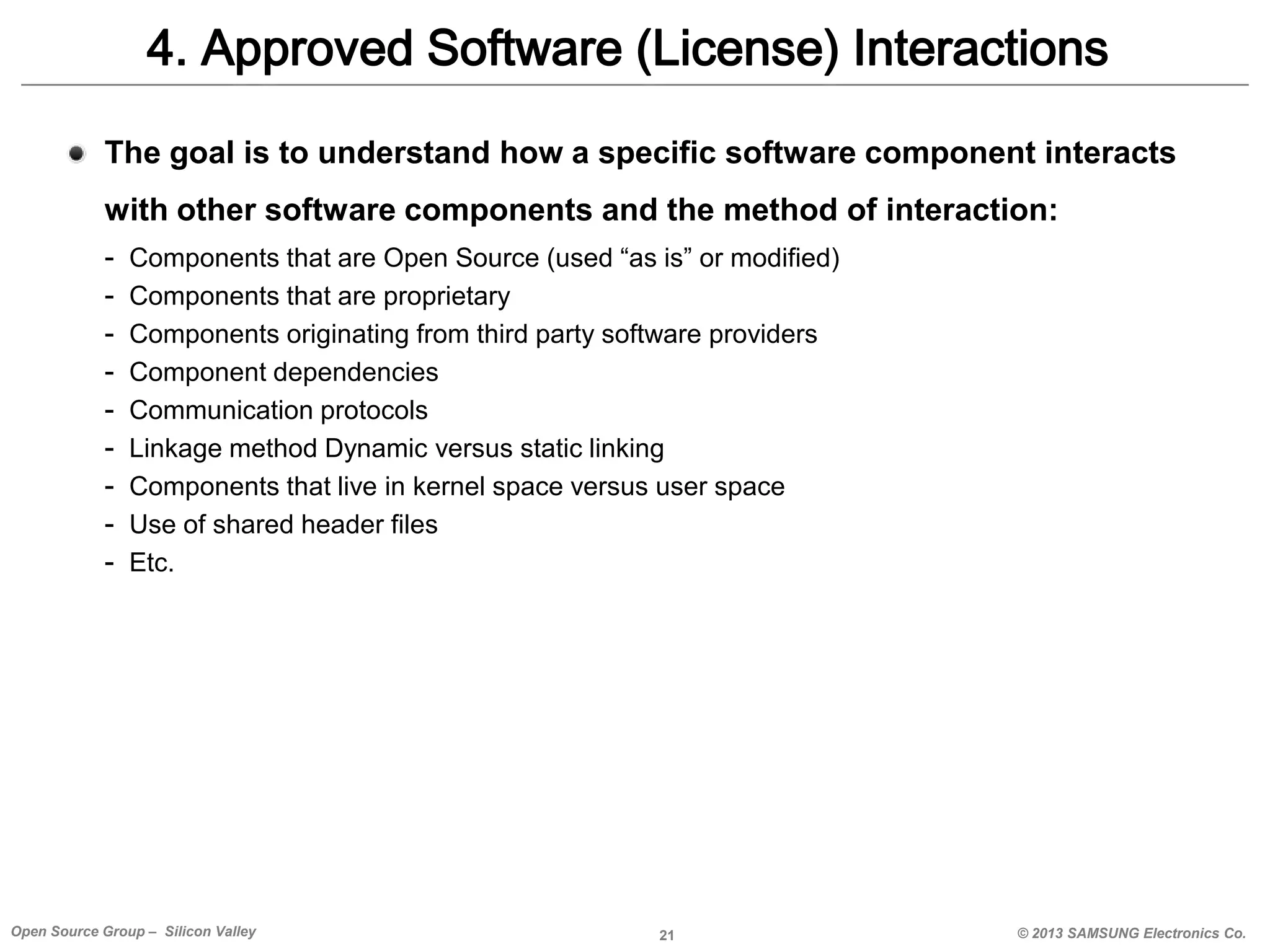 4. Approved Software (License) Interactions

The goal is to understand how a specific software component interacts with other software components and the method of interaction:

- Components that are Open Source (used “as is” or modified)
- Components that are proprietary
- Components originating from third party software providers
- Component dependencies
- Communication protocols
- Linkage method Dynamic versus static linking
- Components that live in kernel space versus user space
- Use of shared header files
- Etc.

Open Source Group – Silicon Valley

21

© 2013 SAMSUNG Electronics Co.